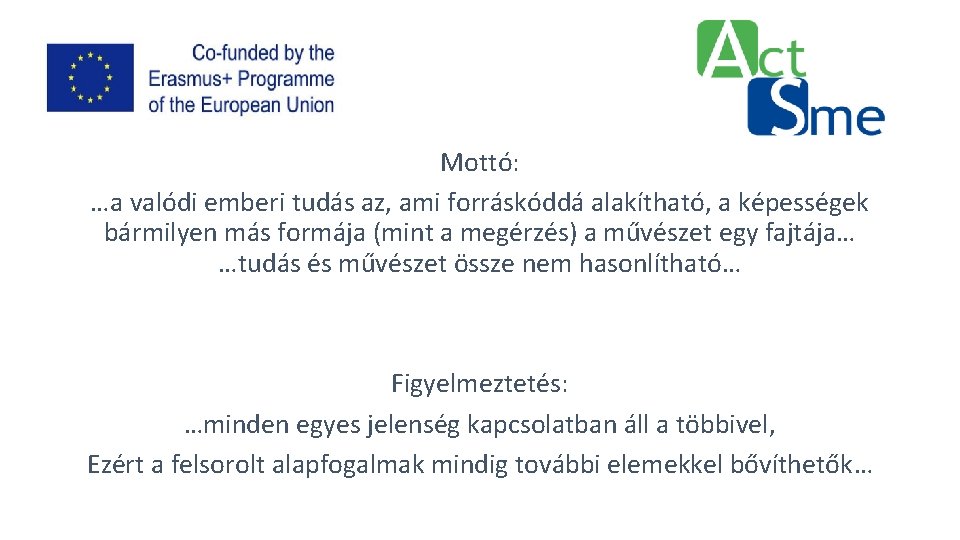 Co-funded by the
Erasmus+ Programme
of the European Union

Act
Sme

Mottó:
…a valódi emberi tudás az, ami forráskóddá alakítható, a képességek bármilyen más formája (mint a megérzés) a művészet egy fajtája…
…tudás és művészet össze nem hasonlítható…

Figyelmeztetés:
…minden egyes jelenség kapcsolatban áll a többivel,
Ezért a felsorolt alapfogalmak mindig további elemekkel bővíthetők…